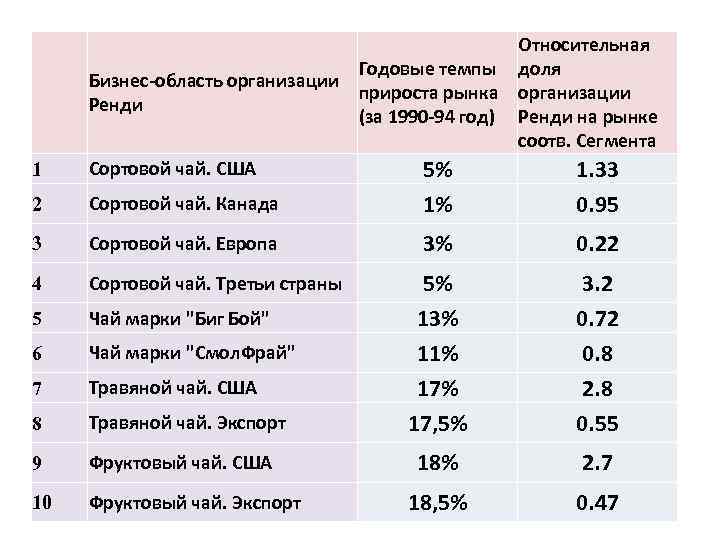 |  | Бизнес-область организации Ренди | Годовые темпы прироста рынка (за 1990-94 год) | Относительная доля организации Ренди на рынке соотв. Сегмента |
|---|---|---|---|
| 1 | Сортовой чай. США | 5% | 1.33 |
| 2 | Сортовой чай. Канада | 1% | 0.95 |
| 3 | Сортовой чай. Европа | 3% | 0.22 |
| 4 | Сортовой чай. Третьи страны | 5% | 3.2 |
| 5 | Чай марки "Биг Бой" | 13% | 0.72 |
| 6 | Чай марки "СмолФрай" | 11% | 0.8 |
| 7 | Травяной чай. США | 17% | 2.8 |
| 8 | Травяной чай. Экспорт | 17,5% | 0.55 |
| 9 | Фруктовый чай. США | 18% | 2.7 |
| 10 | Фруктовый чай. Экспорт | 18,5% | 0.47 |